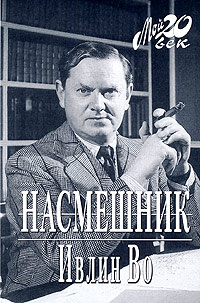 Мой 20 век

НАСМЕШНИК

Ивлин Во